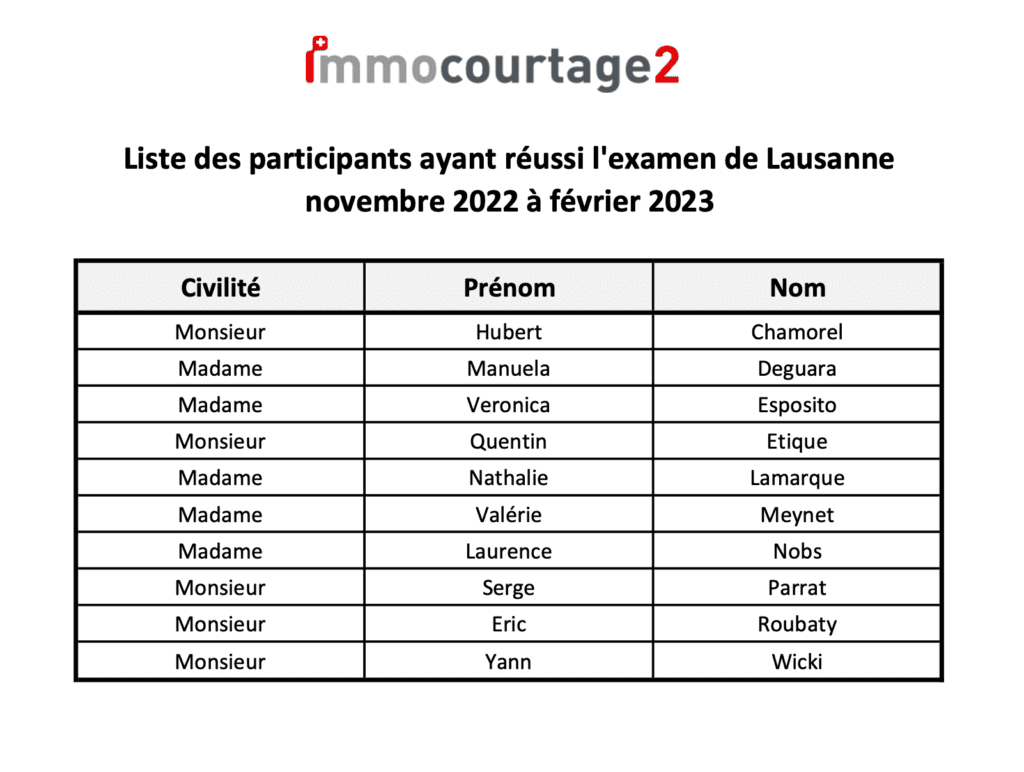 immocourtage2

Liste des participants ayant réussi l'examen de Lausanne novembre 2022 à février 2023

| Civilité | Prénom | Nom |
|---|---|---|
| Monsieur | Hubert | Chamorel |
| Madame | Manuela | Deguara |
| Madame | Veronica | Esposito |
| Monsieur | Quentin | Etique |
| Madame | Nathalie | Lamarque |
| Madame | Valérie | Meynet |
| Madame | Laurence | Nobs |
| Monsieur | Serge | Parrat |
| Monsieur | Eric | Roubaty |
| Monsieur | Yann | Wicki |